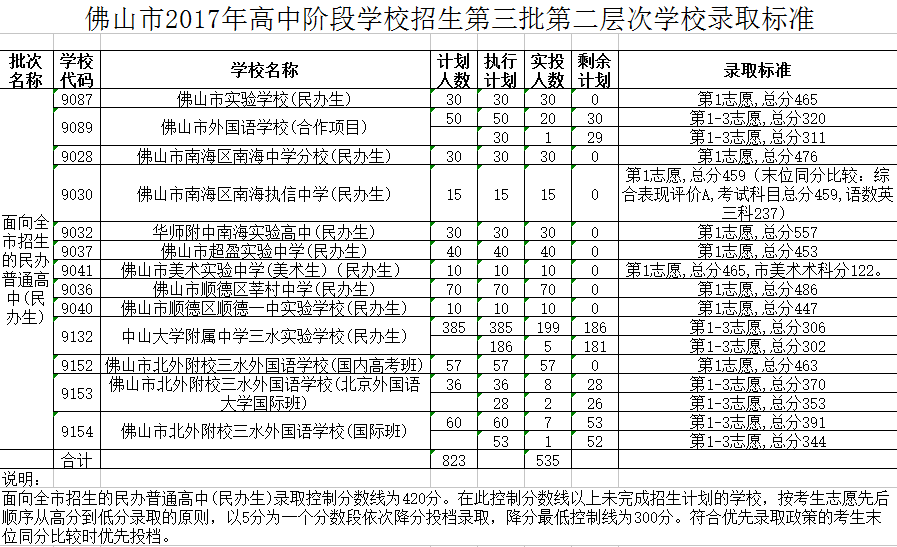 佛山市2017年高中阶段学校招生第三批第二层次学校录取标准

| 批次名称 | 学校代码 | 学校名称 | 计划人数 | 执行计划 | 实投人数 | 剩余计划 | 录取标准 |
|---|---|---|---|---|---|---|---|
| 面向全市招生的民办普通高中（民办生） | 9087 | 佛山市实验学校(民办生) | 30 | 30 | 30 | 0 | 第1志愿,总分465 |
| | 9089 | 佛山市外国语学校(合作项目) | 50 | 50 | 20 | 30 | 第1-3志愿,总分320 |
| | | | | 30 | 1 | 29 | 第1-3志愿,总分311 |
| | 9028 | 佛山市南海区南海中学分校(民办生) | 30 | 30 | 30 | 0 | 第1志愿,总分476 |
| | 9030 | 佛山市南海区南海执信中学(民办生) | 15 | 15 | 15 | 0 | 第1志愿,总分459（末位同分比较：综合表现评价A,考试科目总分459,语数英三科237） |
| | 9032 | 华师附中南海实验高中(民办生) | 30 | 30 | 30 | 0 | 第1志愿,总分557 |
| | 9037 | 佛山市超盈实验中学(民办生) | 40 | 40 | 40 | 0 | 第1志愿,总分453 |
| | 9041 | 佛山市美术实验中学(美术生)(民办生) | 10 | 10 | 10 | 0 | 第1志愿,总分465,市美术术科分122。 |
| | 9036 | 佛山市顺德区莘村中学(民办生) | 70 | 70 | 70 | 0 | 第1志愿,总分486 |
| | 9040 | 佛山市顺德区顺德一中实验学校(民办生) | 10 | 10 | 10 | 0 | 第1志愿,总分447 |
| | 9132 | 中山大学附属中学三水实验学校(民办生) | 385 | 385 | 199 | 186 | 第1-3志愿,总分306 |
| | | | | 186 | 5 | 181 | 第1-3志愿,总分302 |
| | 9152 | 佛山市北外附校三水外国语学校(国内高考班) | 57 | 57 | 57 | 0 | 第1志愿,总分463 |
| | 9153 | 佛山市北外附校三水外国语学校(北京外国语大学国际班) | 36 | 36 | 8 | 28 | 第1-3志愿,总分370 |
| | | | | 28 | 2 | 26 | 第1-3志愿,总分353 |
| | 9154 | 佛山市北外附校三水外国语学校(国际班) | 60 | 60 | 7 | 53 | 第1-3志愿,总分391 |
| | | | | 53 | 1 | 52 | 第1-3志愿,总分344 |
| | 合计 | | 823 | | 535 | | |

说明：
面向全市招生的民办普通高中(民办生)录取控制分数线为420分。在此控制分数线以上未完成招生计划的学校，按考生志愿先后顺序从高分到低分录取的原则，以5分为一个分数段依次降分投档录取，降分最低控制线为300分。符合优先录取政策的考生末位同分比较时优先投档。